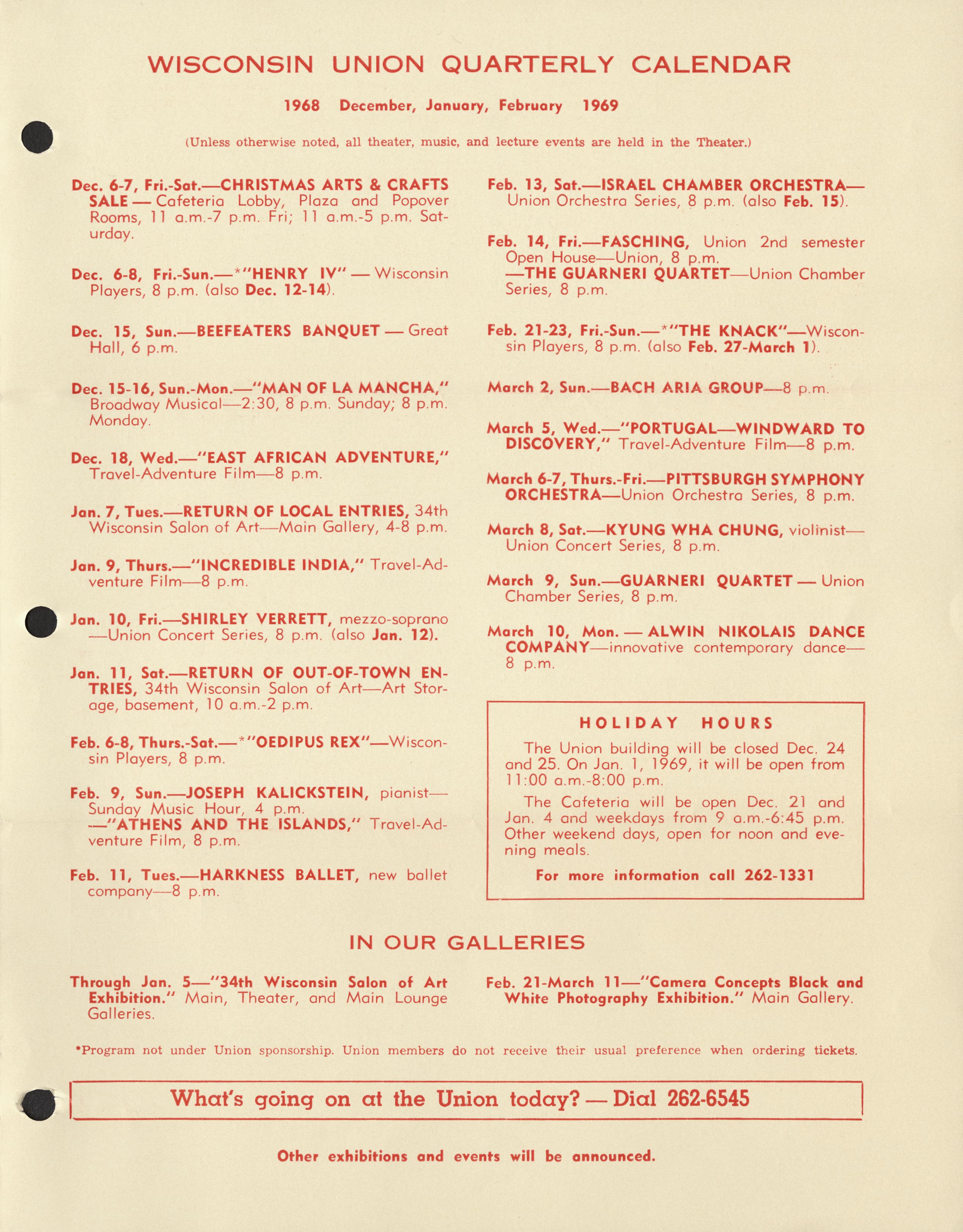 WISCONSIN UNION QUARTERLY CALENDAR

1968 December, January, February 1969

(Unless otherwise noted, all theater, music, and lecture events are held in the Theater.)

Dec. 6-7, Fri.-Sat.—CHRISTMAS ARTS & CRAFTS SALE — Cafeteria Lobby, Plaza and Popover Rooms, 11 a.m.-7 p.m. Fri; 11 a.m.-5 p.m. Saturday.

Dec. 6-8, Fri.-Sun.—*"HENRY IV" — Wisconsin Players, 8 p.m. (also Dec. 12-14).

Dec. 15, Sun.—BEEFEATERS BANQUET — Great Hall, 6 p.m.

Dec. 15-16, Sun.-Mon.—"MAN OF LA MANCHA," Broadway Musical—2:30, 8 p.m. Sunday; 8 p.m. Monday.

Dec. 18, Wed.—"EAST AFRICAN ADVENTURE," Travel-Adventure Film—8 p.m.

Jan. 7, Tues.—RETURN OF LOCAL ENTRIES, 34th Wisconsin Salon of Art—Main Gallery, 4-8 p.m.

Jan. 9, Thurs.—"INCREDIBLE INDIA," Travel-Adventure Film—8 p.m.

Jan. 10, Fri.—SHIRLEY VERRETT, mezzo-soprano —Union Concert Series, 8 p.m. (also Jan. 12).

Jan. 11, Sat.—RETURN OF OUT-OF-TOWN ENTRIES, 34th Wisconsin Salon of Art—Art Storage, basement, 10 a.m.-2 p.m.

Feb. 6-8, Thurs.-Sat.—*"OEDIPUS REX"—Wisconsin Players, 8 p.m.

Feb. 9, Sun.—JOSEPH KALICKSTEIN, pianist—Sunday Music Hour, 4 p.m.
—"ATHENS AND THE ISLANDS," Travel-Adventure Film, 8 p.m.

Feb. 11, Tues.—HARKNESS BALLET, new ballet company—8 p.m.

Feb. 13, Sat.—ISRAEL CHAMBER ORCHESTRA—Union Orchestra Series, 8 p.m. (also Feb. 15).

Feb. 14, Fri.—FASCHING, Union 2nd semester Open House—Union, 8 p.m.
—THE GUARNERI QUARTET—Union Chamber Series, 8 p.m.

Feb. 21-23, Fri.-Sun.—*"THE KNACK"—Wisconsin Players, 8 p.m. (also Feb. 27-March 1).

March 2, Sun.—BACH ARIA GROUP—8 p.m.

March 5, Wed.—"PORTUGAL—WINDWARD TO DISCOVERY," Travel-Adventure Film—8 p.m.

March 6-7, Thurs.-Fri.—PITTSBURGH SYMPHONY ORCHESTRA—Union Orchestra Series, 8 p.m.

March 8, Sat.—KYUNG WHA CHUNG, violinist—Union Concert Series, 8 p.m.

March 9, Sun.—GUARNERI QUARTET — Union Chamber Series, 8 p.m.

March 10, Mon. — ALWIN NIKOLAIS DANCE COMPANY—innovative contemporary dance—8 p.m.

HOLIDAY HOURS

The Union building will be closed Dec. 24 and 25. On Jan. 1, 1969, it will be open from 11:00 a.m.-8:00 p.m.

The Cafeteria will be open Dec. 21 and Jan. 4 and weekdays from 9 a.m.-6:45 p.m. Other weekend days, open for noon and evening meals.

For more information call 262-1331

IN OUR GALLERIES

Through Jan. 5—"34th Wisconsin Salon of Art Exhibition." Main, Theater, and Main Lounge Galleries.

Feb. 21-March 11—"Camera Concepts Black and White Photography Exhibition." Main Gallery.

*Program not under Union sponsorship. Union members do not receive their usual preference when ordering tickets.

What's going on at the Union today? — Dial 262-6545

Other exhibitions and events will be announced.